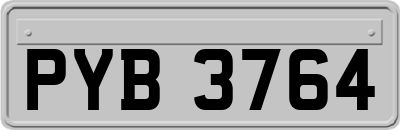 PYB 3764